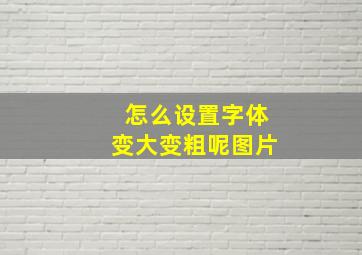 怎么设置字体
变大变粗呢图片